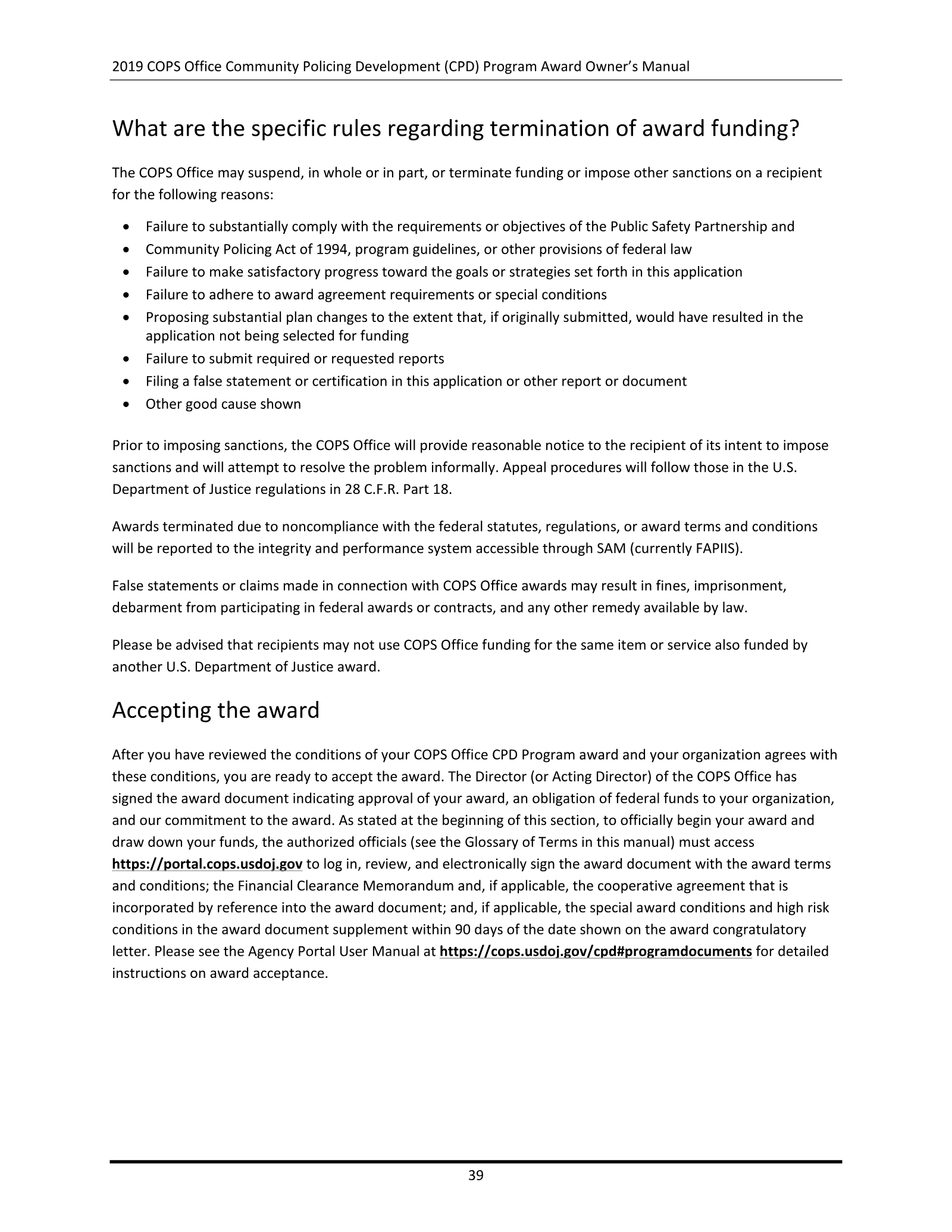 2019 COPS Office Community Policing Development (CPD) Program Award Owner's Manual

What are the specific rules regarding termination of award funding?

The COPS Office may suspend, in whole or in part, or terminate funding or impose other sanctions on a recipient for the following reasons:

• Failure to substantially comply with the requirements or objectives of the Public Safety Partnership and
• Community Policing Act of 1994, program guidelines, or other provisions of federal law
• Failure to make satisfactory progress toward the goals or strategies set forth in this application
• Failure to adhere to award agreement requirements or special conditions
• Proposing substantial plan changes to the extent that, if originally submitted, would have resulted in the application not being selected for funding
• Failure to submit required or requested reports
• Filing a false statement or certification in this application or other report or document
• Other good cause shown

Prior to imposing sanctions, the COPS Office will provide reasonable notice to the recipient of its intent to impose sanctions and will attempt to resolve the problem informally. Appeal procedures will follow those in the U.S. Department of Justice regulations in 28 C.F.R. Part 18.

Awards terminated due to noncompliance with the federal statutes, regulations, or award terms and conditions will be reported to the integrity and performance system accessible through SAM (currently FAPIIS).

False statements or claims made in connection with COPS Office awards may result in fines, imprisonment, debarment from participating in federal awards or contracts, and any other remedy available by law.

Please be advised that recipients may not use COPS Office funding for the same item or service also funded by another U.S. Department of Justice award.

Accepting the award

After you have reviewed the conditions of your COPS Office CPD Program award and your organization agrees with these conditions, you are ready to accept the award. The Director (or Acting Director) of the COPS Office has signed the award document indicating approval of your award, an obligation of federal funds to your organization, and our commitment to the award. As stated at the beginning of this section, to officially begin your award and draw down your funds, the authorized officials (see the Glossary of Terms in this manual) must access https://portal.cops.usdoj.gov to log in, review, and electronically sign the award document with the award terms and conditions; the Financial Clearance Memorandum and, if applicable, the cooperative agreement that is incorporated by reference into the award document; and, if applicable, the special award conditions and high risk conditions in the award document supplement within 90 days of the date shown on the award congratulatory letter. Please see the Agency Portal User Manual at https://cops.usdoj.gov/cpd#programdocuments for detailed instructions on award acceptance.

39